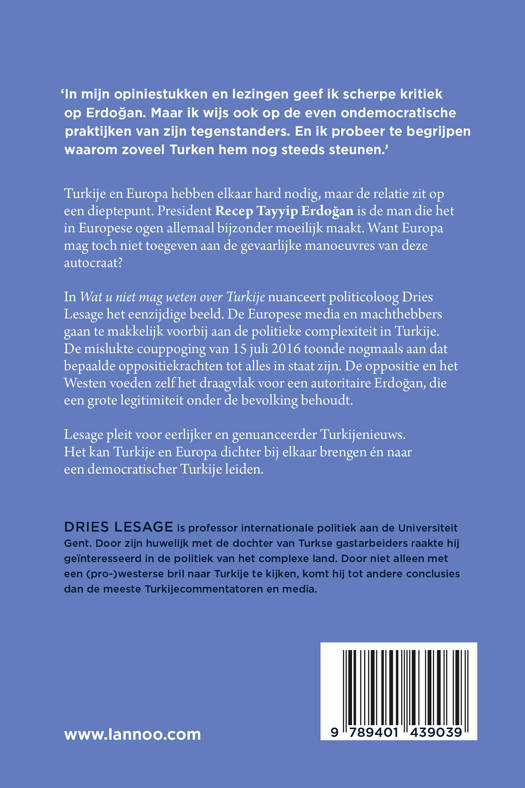 'In mijn opiniestukken en lezingen geef ik scherpe kritiek op Erdoğan. Maar ik wijs ook op de even ondemocratische praktijken van zijn tegenstanders. En ik probeer te begrijpen waarom zoveel Turken hem nog steeds steunen.'

Turkije en Europa hebben elkaar hard nodig, maar de relatie zit op een dieptepunt. President Recep Tayyip Erdoğan is de man die het in Europese ogen allemaal bijzonder moeilijk maakt. Want Europa mag toch niet toegeven aan de gevaarlijke manoeuvres van deze autocraat?

In Wat u niet mag weten over Turkije nuanceert politicoloog Dries Lesage het eenzijdige beeld. De Europese media en machthebbers gaan te makkelijk voorbij aan de politieke complexiteit in Turkije. De mislukte couppoging van 15 juli 2016 toonde nogmaals aan dat bepaalde oppositiekrachten tot alles in staat zijn. De oppositie en het Westen voeden zelf het draagvlak voor een autoritaire Erdoğan, die een grote legitimiteit onder de bevolking behoudt.

Lesage pleit voor eerlijker en genuanceerder Turkijenieuws. Het kan Turkije en Europa dichter bij elkaar brengen én naar een democratischer Turkije leiden.

DRIES LESAGE is professor internationale politiek aan de Universiteit Gent. Door zijn huwelijk met de dochter van Turkse gastarbeiders raakte hij geïnteresseerd in de politiek van het complexe land. Door niet alleen met een (pro-)westerse bril naar Turkije te kijken, komt hij tot andere conclusies dan de meeste Turkijecommentatoren en media.

www.lannoo.com

9 789401 439039